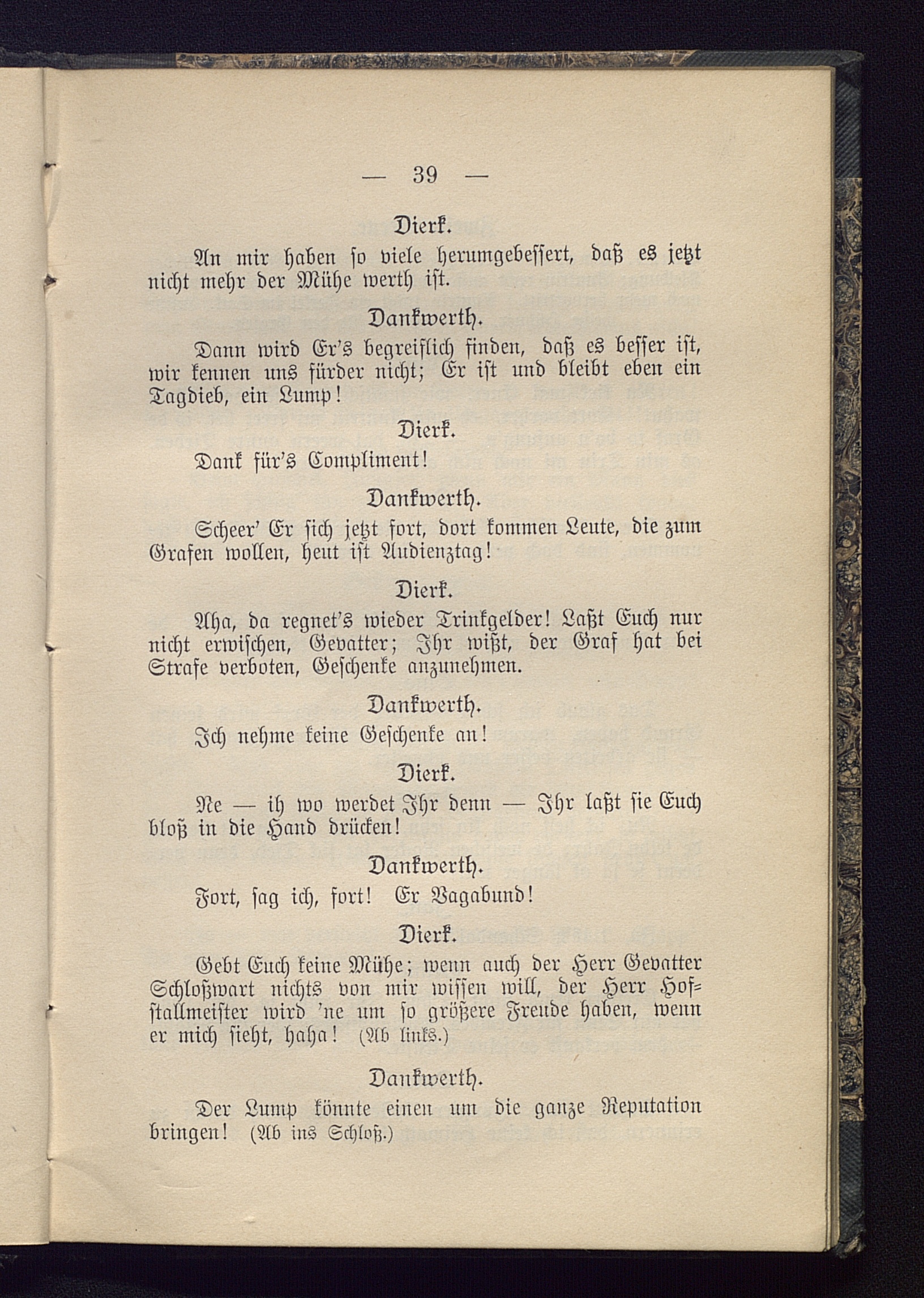 — 39 —

Dierk.

An mir haben so viele herumgebessert, daß es jetzt nicht mehr der Mühe werth ist.

Dankwerth.

Dann wird Er's begreiflich finden, daß es besser ist, wir kennen uns fürder nicht; Er ist und bleibt eben ein Tagdieb, ein Lump!

Dierk.

Dank für's Compliment!

Dankwerth.

Scheer' Er sich jetzt fort, dort kommen Leute, die zum Grafen wollen, heut ist Audienztag!

Dierk.

Aha, da regnet's wieder Trinkgelder! Laßt Euch nur nicht erwischen, Gevatter; Ihr wißt, der Graf hat bei Strafe verboten, Geschenke anzunehmen.

Dankwerth.

Ich nehme keine Geschenke an!

Dierk.

Ne — ih wo werdet Ihr denn — Ihr laßt sie Euch bloß in die Hand drücken!

Dankwerth.

Fort, sag ich, fort! Er Vagabund!

Dierk.

Gebt Euch keine Mühe; wenn auch der Herr Gevatter Schloßwart nichts von mir wissen will, der Herr Hofstallmeister wird 'ne um so größere Freude haben, wenn er mich sieht, haha! (Ab links.)

Dankwerth.

Der Lump könnte einen um die ganze Reputation bringen! (Ab ins Schloß.)